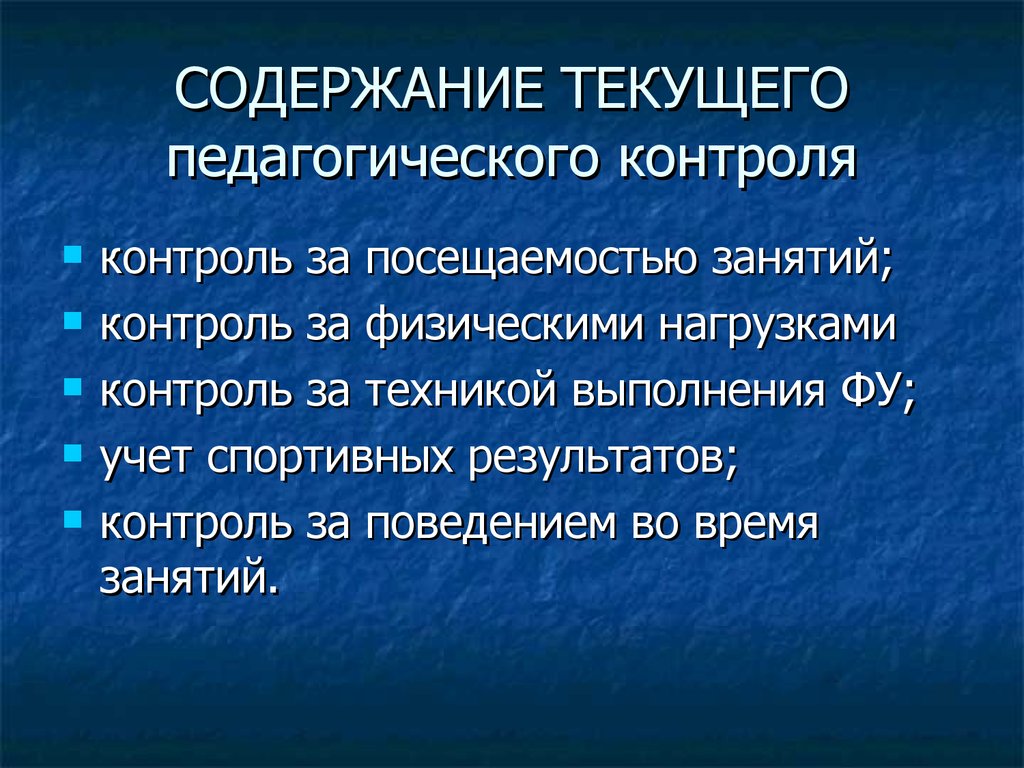 СОДЕРЖАНИЕ ТЕКУЩЕГО педагогического контроля

- контроль за посещаемостью занятий;
- контроль за физическими нагрузками
- контроль за техникой выполнения ФУ;
- учет спортивных результатов;
- контроль за поведением во время занятий.